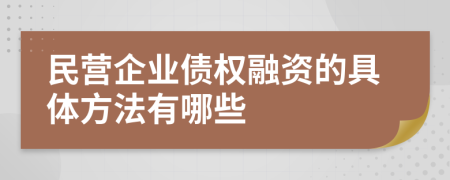 民营企业债权融资的具体方法有哪些